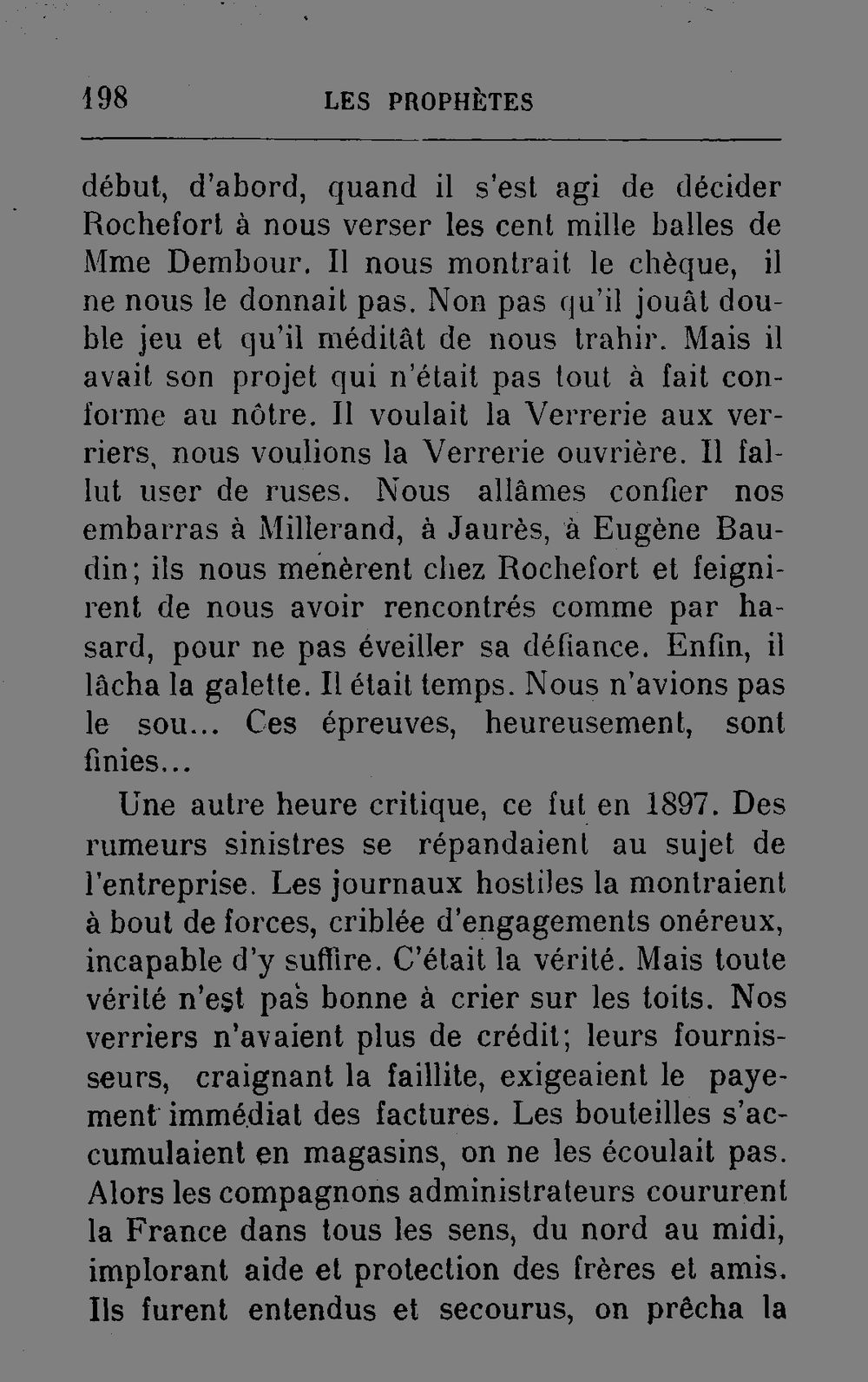 198 LES PROPHÈTES

début, d'abord, quand il s'est agi de décider Rochefort à nous verser les cent mille balles de Mme Dembour. Il nous montrait le chèque, il ne nous le donnait pas. Non pas qu'il jouât double jeu et qu'il méditât de nous trahir. Mais il avait son projet qui n'était pas tout à fait conforme au nôtre. Il voulait la Verrerie aux verriers, nous voulions la Verrerie ouvrière. Il fallut user de ruses. Nous allâmes confier nos embarras à Millerand, à Jaurès, à Eugène Baudin; ils nous menèrent chez Rochefort et feignirent de nous avoir rencontrés comme par hasard, pour ne pas éveiller sa défiance. Enfin, il lâcha la galette. Il était temps. Nous n'avions pas le sou... Ces épreuves, heureusement, sont finies...

Une autre heure critique, ce fut en 1897. Des rumeurs sinistres se répandaient au sujet de l'entreprise. Les journaux hostiles la montraient à bout de forces, criblée d'engagements onéreux, incapable d'y suffire. C'était la vérité. Mais toute vérité n'est pas bonne à crier sur les toits. Nos verriers n'avaient plus de crédit; leurs fournisseurs, craignant la faillite, exigeaient le payement immédiat des factures. Les bouteilles s'accumulaient en magasins, on ne les écoulait pas. Alors les compagnons administrateurs coururent la France dans tous les sens, du nord au midi, implorant aide et protection des frères et amis. Ils furent entendus et secourus, on prêcha la